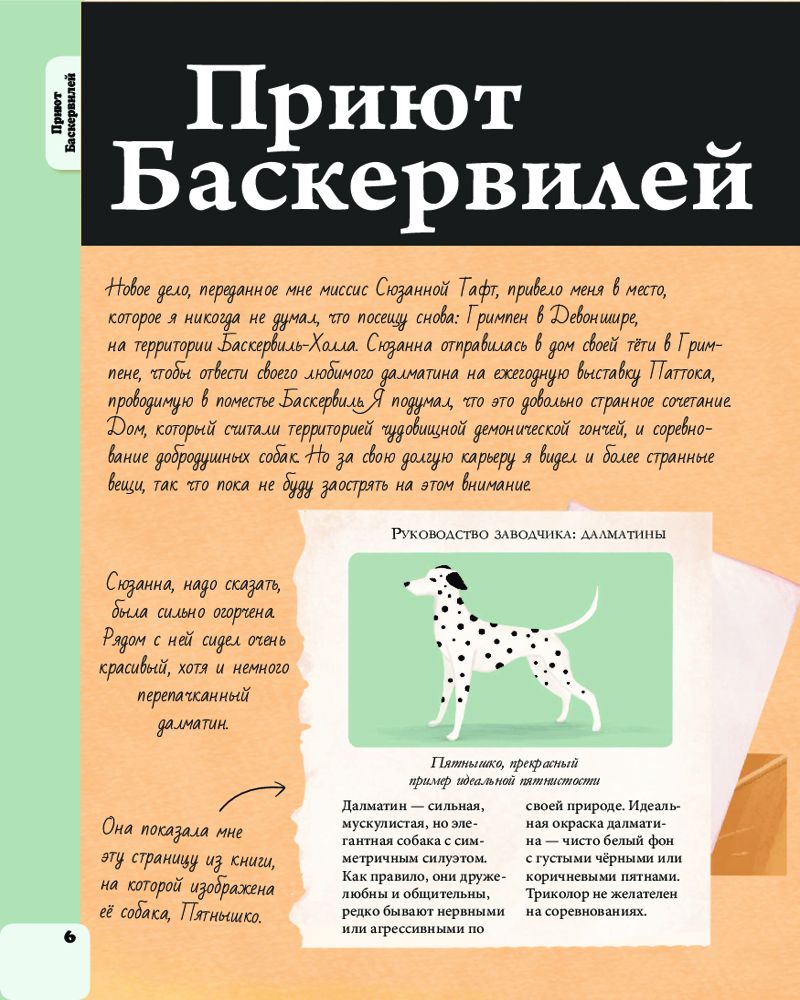 Приют Баскервилей

Приют Баскервилей

Новое дело, переданное мне миссис Сюзанной Тафт, привело меня в место, которое я никогда не думал, что посещу снова: Гримпен в Девоншире, на территории Баскервиль-Холла. Сюзанна отправилась в дом своей тёти в Гримпене, чтобы отвести своего любимого далматина на ежегодную выставку Паттока, проводимую в поместье Баскервиль. Я подумал, что это довольно странное сочетание. Дом, который считали территорией чудовищной демонической гончей, и соревнование добродушных собак. Но за свою долгую карьеру я видел и более странные вещи, так что пока не буду заострять на этом внимание.

Сюзанна, надо сказать, была сильно огорчена. Рядом с ней сидел очень красивый, хотя и немного перепачканный далматин.

Она показала мне эту страницу из книги, на которой изображена её собака, Пятнышко.

Руководство заводчика: далматины

Пятнышко, прекрасный пример идеальной пятнистости

Далматин — сильная, мускулистая, но элегантная собака с симметричным силуэтом. Как правило, они дружелюбны и общительны, редко бывают нервными или агрессивными по своей природе. Идеальная окраска далматина — чисто белый фон с густыми чёрными или коричневыми пятнами. Триколор не желателен на соревнованиях.

6